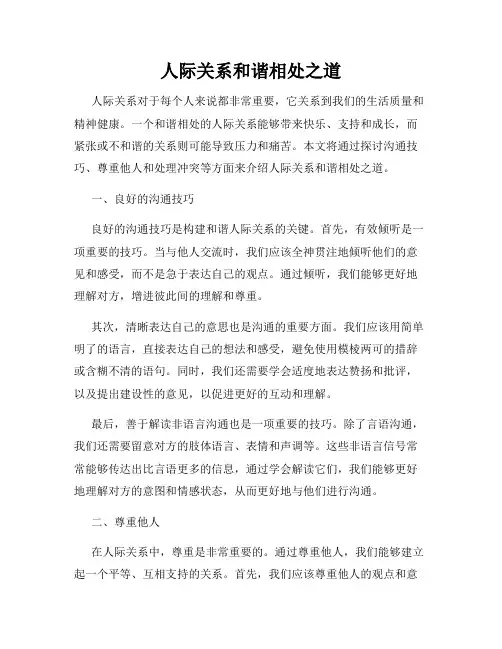 人际关系和谐相处之道

人际关系对于每个人来说都非常重要，它关系到我们的生活质量和精神健康。一个和谐相处的人际关系能够带来快乐、支持和成长，而紧张或不和谐的关系则可能导致压力和痛苦。本文将通过探讨沟通技巧、尊重他人和处理冲突等方面来介绍人际关系和谐相处之道。

一、良好的沟通技巧

良好的沟通技巧是构建和谐人际关系的关键。首先，有效倾听是一项重要的技巧。当与他人交流时，我们应该全神贯注地倾听他们的意见和感受，而不是急于表达自己的观点。通过倾听，我们能够更好地理解对方，增进彼此间的理解和尊重。

其次，清晰表达自己的意思也是沟通的重要方面。我们应该用简单明了的语言，直接表达自己的想法和感受，避免使用模棱两可的措辞或含糊不清的语句。同时，我们还需要学会适度地表达赞扬和批评，以及提出建设性的意见，以促进更好的互动和理解。

最后，善于解读非语言沟通也是一项重要的技巧。除了言语沟通，我们还需要留意对方的肢体语言、表情和声调等。这些非语言信号常常能够传达出比言语更多的信息，通过学会解读它们，我们能够更好地理解对方的意图和情感状态，从而更好地与他们进行沟通。

二、尊重他人

在人际关系中，尊重是非常重要的。通过尊重他人，我们能够建立起一个平等、互相支持的关系。首先，我们应该尊重他人的观点和意